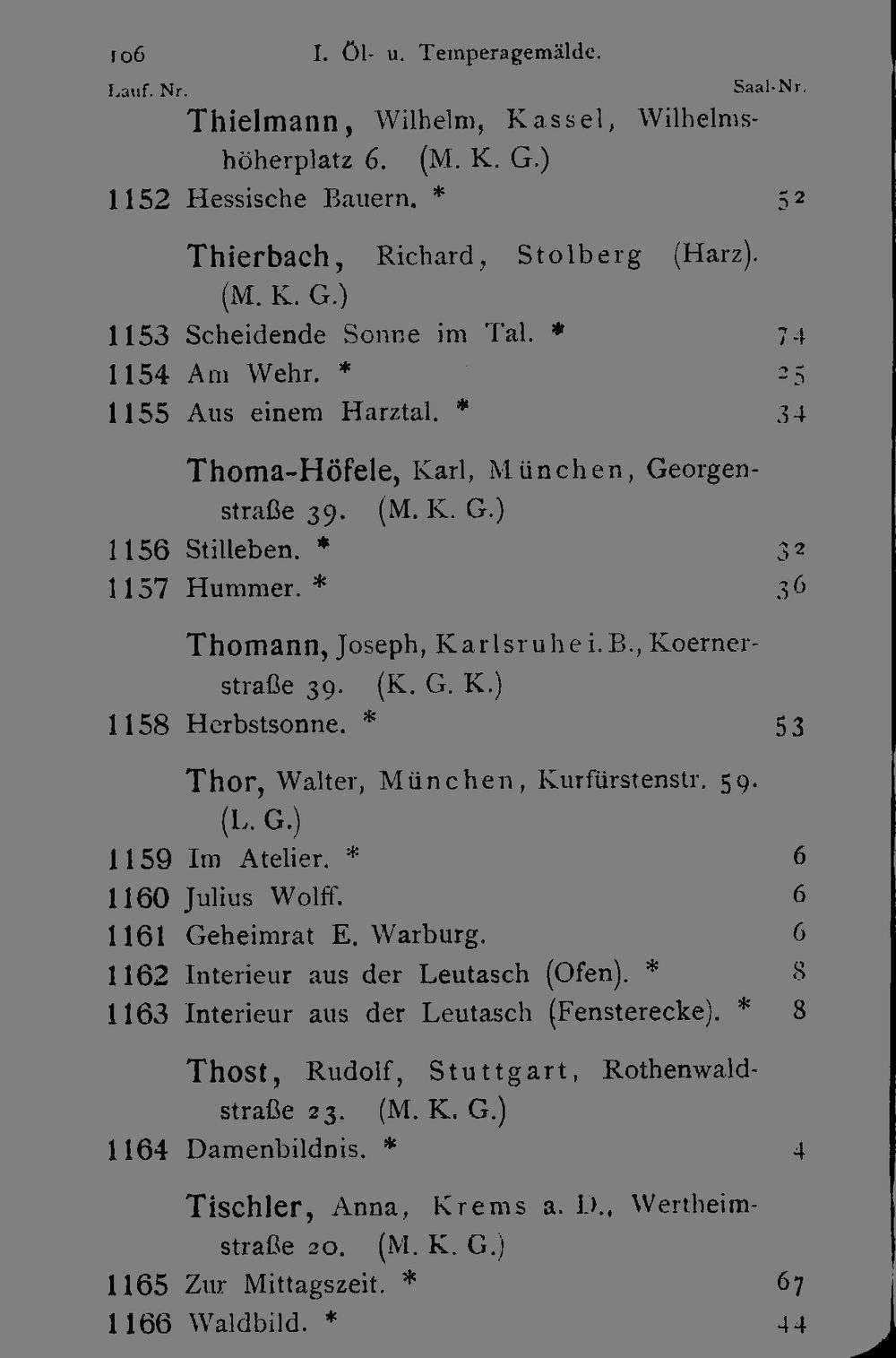 106 I. Öl- u. Temperagemälde.

Lauf. Nr. Saal-Nr.

Thielmann, Wilhelm, Kassel, Wilhelmshöherplatz 6. (M. K. G.)
1152 Hessische Bauern. * 52

Thierbach, Richard, Stolberg (Harz). (M. K. G.)
1153 Scheidende Sonne im Tal. * 74
1154 Am Wehr. * 25
1155 Aus einem Harztal. * 34

Thoma-Höfele, Karl, München, Georgenstraße 39. (M. K. G.)
1156 Stilleben. * 32
1157 Hummer. * 36

Thomann, Joseph, Karlsruhe i. B., Koernerstraße 39. (K. G. K.)
1158 Herbstsonne. * 53

Thor, Walter, München, Kurfürstenstr. 59. (L. G.)
1159 Im Atelier. * 6
1160 Julius Wolff. 6
1161 Geheimrat E. Warburg. 6
1162 Interieur aus der Leutasch (Ofen). * 8
1163 Interieur aus der Leutasch (Fensterecke). * 8

Thost, Rudolf, Stuttgart, Rothenwaldstraße 23. (M. K. G.)
1164 Damenbildnis. * 4

Tischler, Anna, Krems a. D., Wertheimstraße 20. (M. K. G.)
1165 Zur Mittagszeit. * 67
1166 Waldbild. * 44